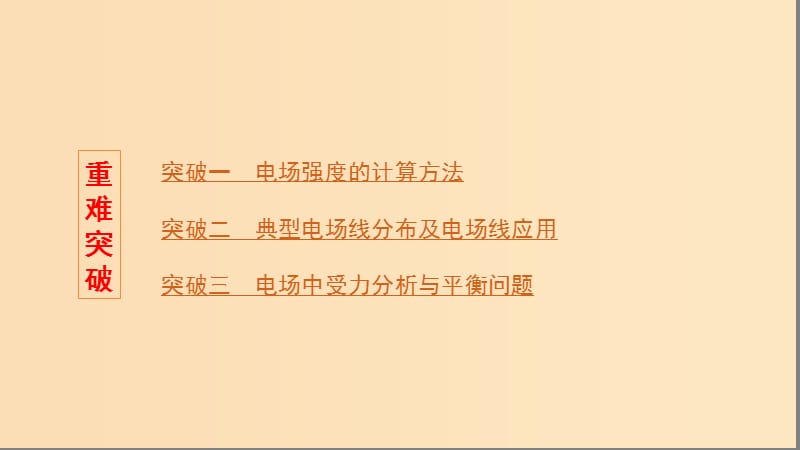 重难突破

突破一　电场强度的计算方法

突破二　典型电场线分布及电场线应用

突破三　电场中受力分析与平衡问题